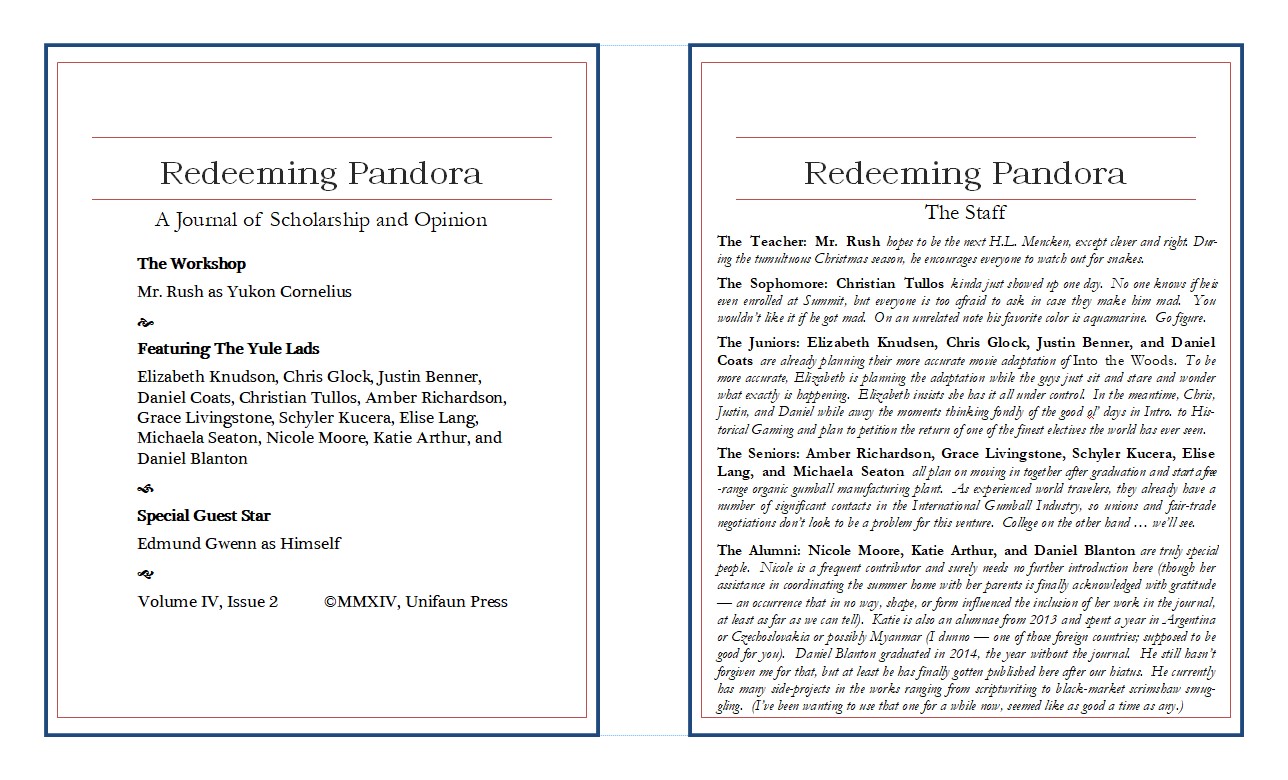 Redeeming Pandora

A Journal of Scholarship and Opinion

The Workshop

Mr. Rush as Yukon Cornelius

Featuring The Yule Lads

Elizabeth Knudson, Chris Glock, Justin Benner, Daniel Coats, Christian Tullos, Amber Richardson, Grace Livingstone, Schyler Kucera, Elise Lang, Michaela Seaton, Nicole Moore, Katie Arthur, and Daniel Blanton

Special Guest Star

Edmund Gwenn as Himself

Volume IV, Issue 2 ©MMXIV, Unifaun Press

Redeeming Pandora

The Staff

The Teacher: Mr. Rush hopes to be the next H.L. Mencken, except clever and right. During the tumultuous Christmas season, he encourages everyone to watch out for snakes.

The Sophomore: Christian Tullos kinda just showed up one day. No one knows if he is even enrolled at Summit, but everyone is too afraid to ask in case they make him mad. You wouldn't like it if he got mad. On an unrelated note his favorite color is aquamarine. Go figure.

The Juniors: Elizabeth Knudsen, Chris Glock, Justin Benner, and Daniel Coats are already planning their more accurate movie adaptation of Into the Woods. To be more accurate, Elizabeth is planning the adaptation while the guys just sit and stare and wonder what exactly is happening. Elizabeth insists she has it all under control. In the meantime, Chris, Justin, and Daniel while away the moments thinking fondly of the good ol' days in Intro. to Historical Gaming and plan to petition the return of one of the finest electives the world has ever seen.

The Seniors: Amber Richardson, Grace Livingstone, Schyler Kucera, Elise Lang, and Michaela Seaton all plan on moving in together after graduation and start a free-range organic gumball manufacturing plant. As experienced world travelers, they already have a number of significant contacts in the International Gumball Industry, so unions and fair-trade negotiations don't look to be a problem for this venture. College on the other hand … we'll see.

The Alumni: Nicole Moore, Katie Arthur, and Daniel Blanton are truly special people. Nicole is a frequent contributor and surely needs no further introduction here (though her assistance in coordinating the summer home with her parents is finally acknowledged with gratitude — an occurrence that in no way, shape, or form influenced the inclusion of her work in the journal, at least as far as we can tell). Katie is also an alumnae from 2013 and spent a year in Argentina or Czechoslovakia or possibly Myanmar (I dunno — one of those foreign countries; supposed to be good for you). Daniel Blanton graduated in 2014, the year without the journal. He still hasn't forgiven me for that, but at least he has finally gotten published here after our hiatus. He currently has many side-projects in the works ranging from scriptwriting to black-market scrimshaw smuggling. (I've been wanting to use that one for a while now, seemed like as good a time as any.)